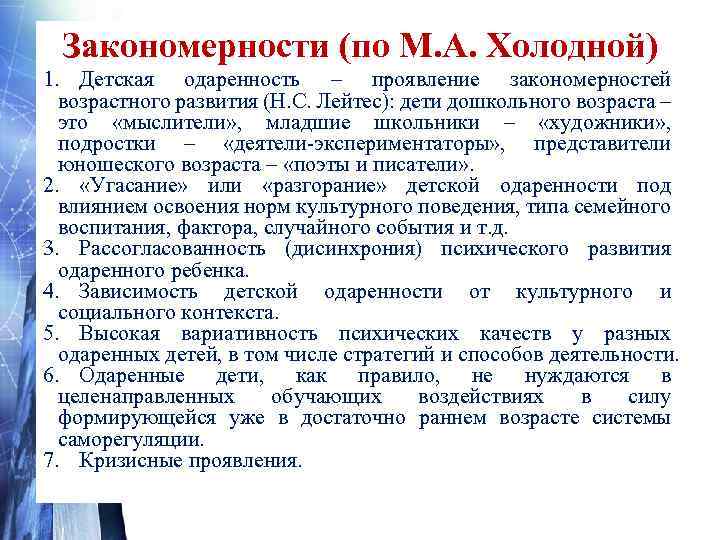 Закономерности (по М.А. Холодной)

1. Детская одаренность – проявление закономерностей возрастного развития (Н.С. Лейтес): дети дошкольного возраста – это «мыслители», младшие школьники – «художники», подростки – «деятели-экспериментаторы», представители юношеского возраста – «поэты и писатели».
2. «Угасание» или «разгорание» детской одаренности под влиянием освоения норм культурного поведения, типа семейного воспитания, фактора, случайного события и т.д.
3. Рассогласованность (дисинхрония) психического развития одаренного ребенка.
4. Зависимость детской одаренности от культурного и социального контекста.
5. Высокая вариативность психических качеств у разных одаренных детей, в том числе стратегий и способов деятельности.
6. Одаренные дети, как правило, не нуждаются в целенаправленных обучающих воздействиях в силу формирующейся уже в достаточно раннем возрасте системы саморегуляции.
7. Кризисные проявления.